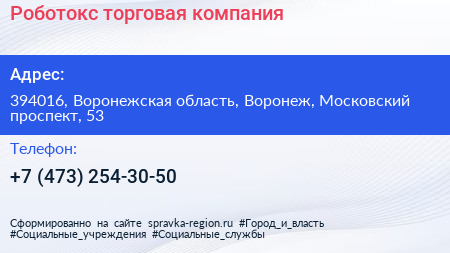 Роботокс торговая компания

Адрес:

394016, Воронежская область, Воронеж, Московский проспект, 53

Телефон:

+7 (473) 254-30-50

Сформированно на сайте spravka-region.ru #Город_и_власть #Социальные_учреждения #Социальные_службы